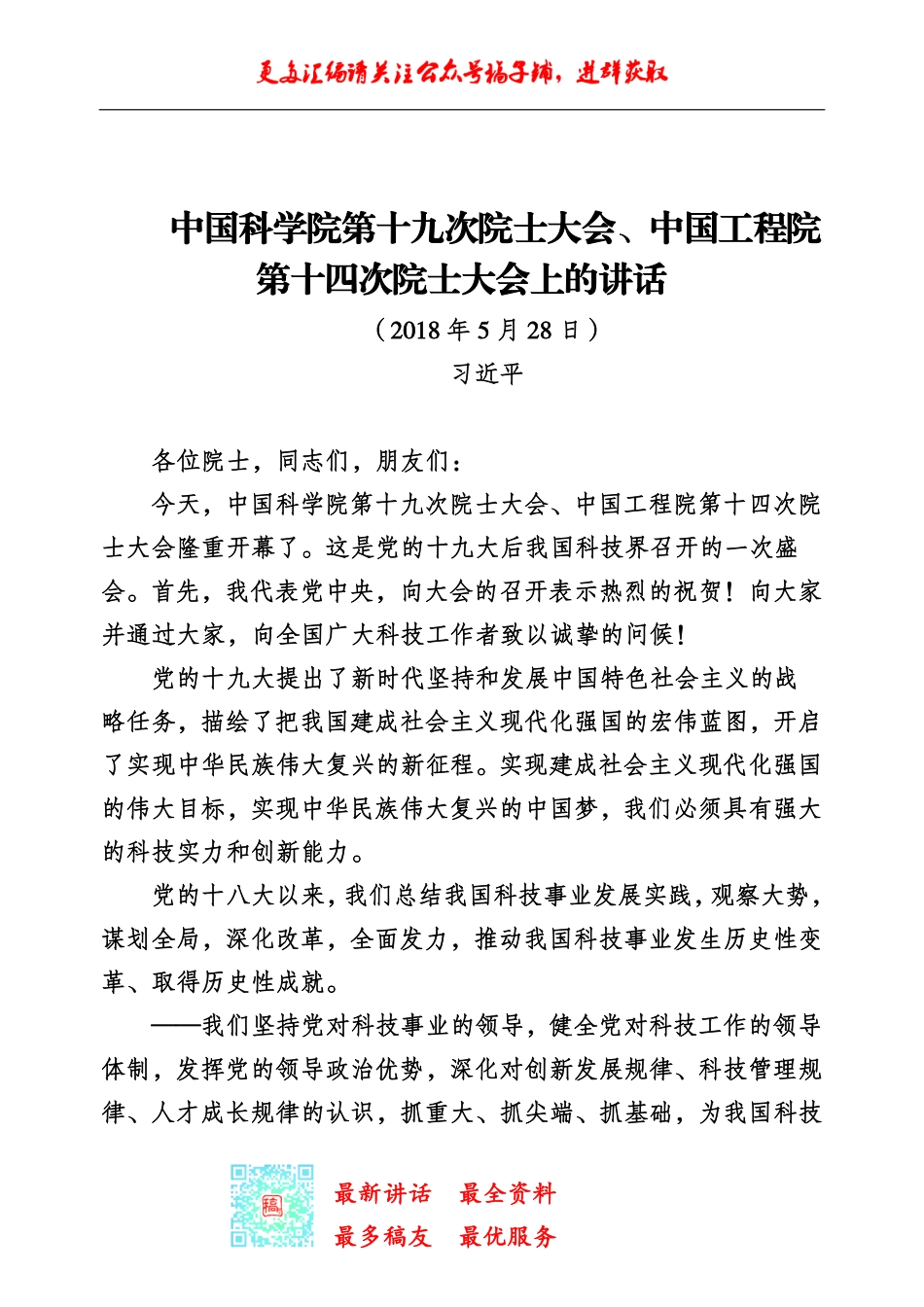 更多汇编请关注公众号稿子铺，进群获取

中国科学院第十九次院士大会、中国工程院第十四次院士大会上的讲话

（2018 年 5 月 28 日）

习近平

各位院士，同志们，朋友们：

今天，中国科学院第十九次院士大会、中国工程院第十四次院士大会隆重开幕了。这是党的十九大后我国科技界召开的一次盛会。首先，我代表党中央，向大会的召开表示热烈的祝贺！向大家并通过大家，向全国广大科技工作者致以诚挚的问候！

党的十九大提出了新时代坚持和发展中国特色社会主义的战略任务，描绘了把我国建成社会主义现代化强国的宏伟蓝图，开启了实现中华民族伟大复兴的新征程。实现建成社会主义现代化强国的伟大目标，实现中华民族伟大复兴的中国梦，我们必须具有强大的科技实力和创新能力。

党的十八大以来，我们总结我国科技事业发展实践，观察大势，谋划全局，深化改革，全面发力，推动我国科技事业发生历史性变革、取得历史性成就。

——我们坚持党对科技事业的领导，健全党对科技工作的领导体制，发挥党的领导政治优势，深化对创新发展规律、科技管理规律、人才成长规律的认识，抓重大、抓尖端、抓基础，为我国科技

稿

最新讲话　最全资料
最多稿友　最优服务